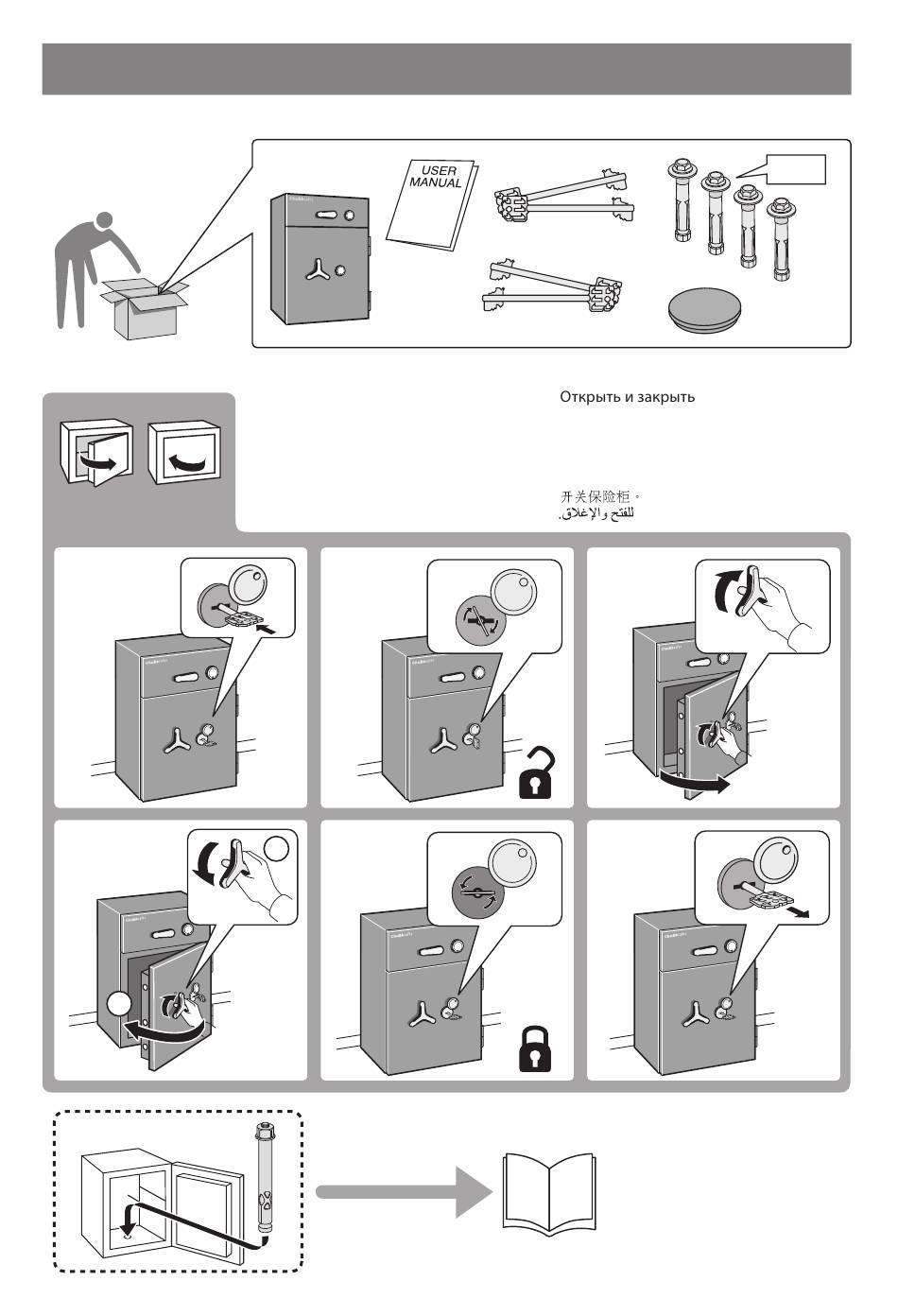 USER MANUAL

Открыть и закрыть

开关保险柜。
للفتح والإغلاق.